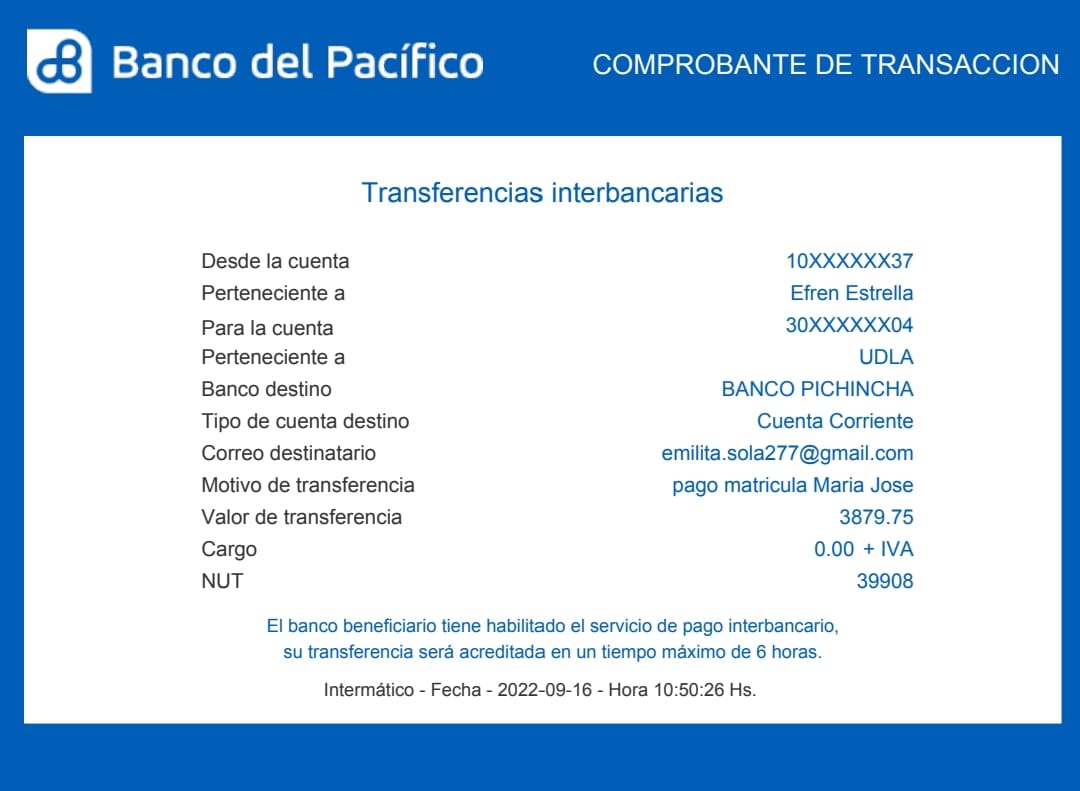 Banco del Pacífico

COMPROBANTE DE TRANSACCION

Transferencias interbancarias

| | |
|---|---|
| Desde la cuenta | 10XXXXXX37 |
| Perteneciente a | Efren Estrella |
| Para la cuenta | 30XXXXXX04 |
| Perteneciente a | UDLA |
| Banco destino | BANCO PICHINCHA |
| Tipo de cuenta destino | Cuenta Corriente |
| Correo destinatario | emilita.sola277@gmail.com |
| Motivo de transferencia | pago matricula Maria Jose |
| Valor de transferencia | 3879.75 |
| Cargo | 0.00 + IVA |
| NUT | 39908 |

El banco beneficiario tiene habilitado el servicio de pago interbancario, su transferencia será acreditada en un tiempo máximo de 6 horas.

Intermático - Fecha - 2022-09-16 - Hora 10:50:26 Hs.